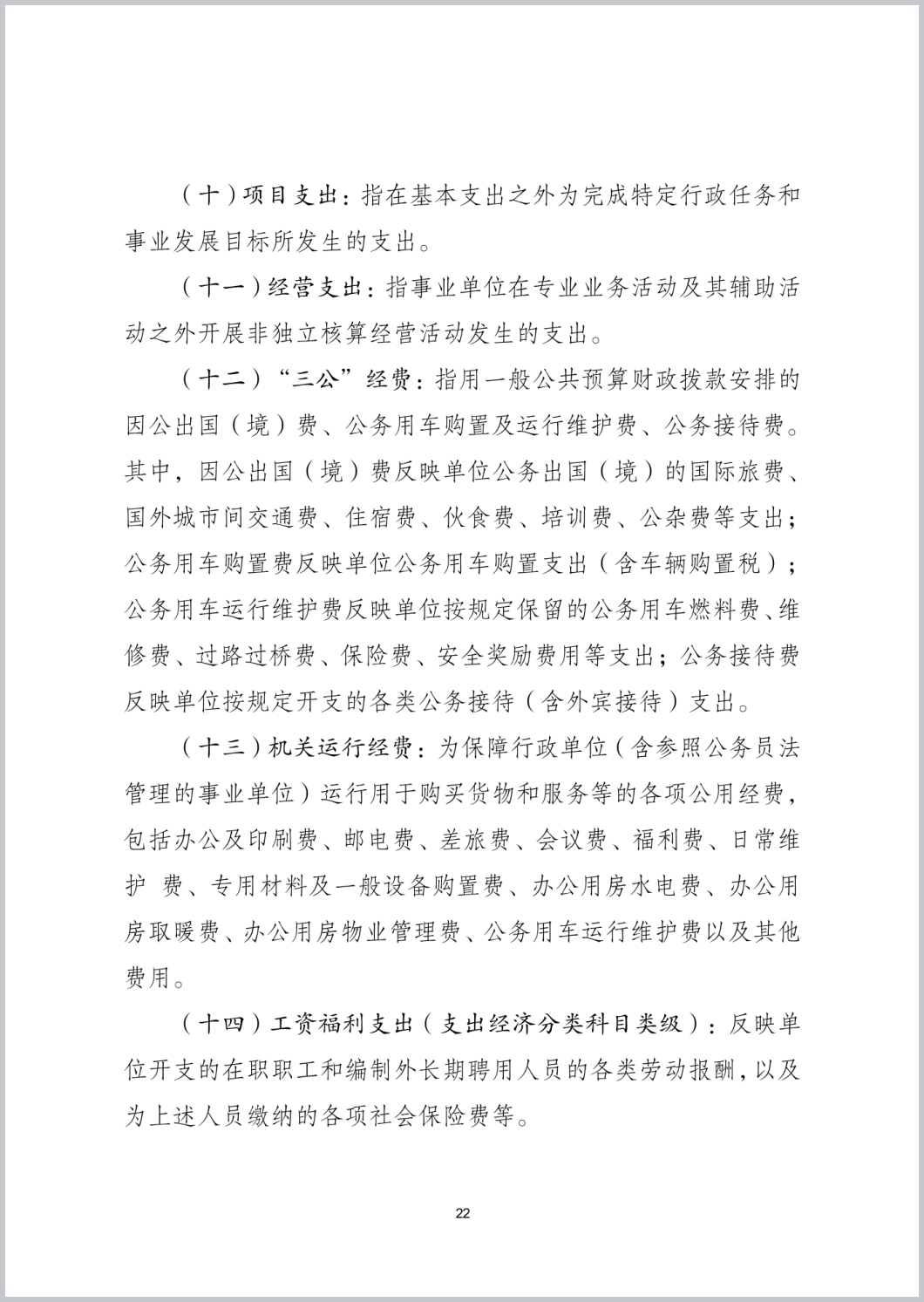 （十）项目支出：指在基本支出之外为完成特定行政任务和事业发展目标所发生的支出。

（十一）经营支出：指事业单位在专业业务活动及其辅助活动之外开展非独立核算经营活动发生的支出。

（十二）“三公”经费：指用一般公共预算财政拨款安排的因公出国（境）费、公务用车购置及运行维护费、公务接待费。其中，因公出国（境）费反映单位公务出国（境）的国际旅费、国外城市间交通费、住宿费、伙食费、培训费、公杂费等支出；公务用车购置费反映单位公务用车购置支出（含车辆购置税）；公务用车运行维护费反映单位按规定保留的公务用车燃料费、维修费、过路过桥费、保险费、安全奖励费用等支出；公务接待费反映单位按规定开支的各类公务接待（含外宾接待）支出。

（十三）机关运行经费：为保障行政单位（含参照公务员法管理的事业单位）运行用于购买货物和服务等的各项公用经费，包括办公及印刷费、邮电费、差旅费、会议费、福利费、日常维护 费、专用材料及一般设备购置费、办公用房水电费、办公用房取暖费、办公用房物业管理费、公务用车运行维护费以及其他费用。

（十四）工资福利支出（支出经济分类科目类级）：反映单位开支的在职职工和编制外长期聘用人员的各类劳动报酬，以及为上述人员缴纳的各项社会保险费等。

22